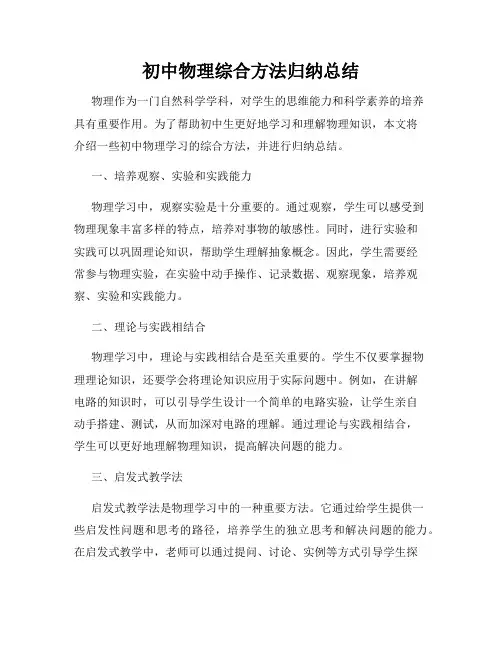 初中物理综合方法归纳总结

物理作为一门自然科学学科，对学生的思维能力和科学素养的培养具有重要作用。为了帮助初中生更好地学习和理解物理知识，本文将介绍一些初中物理学习的综合方法，并进行归纳总结。

一、培养观察、实验和实践能力

物理学习中，观察实验是十分重要的。通过观察，学生可以感受到物理现象丰富多样的特点，培养对事物的敏感性。同时，进行实验和实践可以巩固理论知识，帮助学生理解抽象概念。因此，学生需要经常参与物理实验，在实验中动手操作、记录数据、观察现象，培养观察、实验和实践能力。

二、理论与实践相结合

物理学习中，理论与实践相结合是至关重要的。学生不仅要掌握物理理论知识，还要学会将理论知识应用于实际问题中。例如，在讲解电路的知识时，可以引导学生设计一个简单的电路实验，让学生亲自动手搭建、测试，从而加深对电路的理解。通过理论与实践相结合，学生可以更好地理解物理知识，提高解决问题的能力。

三、启发式教学法

启发式教学法是物理学习中的一种重要方法。它通过给学生提供一些启发性问题和思考的路径，培养学生的独立思考和解决问题的能力。在启发式教学中，老师可以通过提问、讨论、实例等方式引导学生探